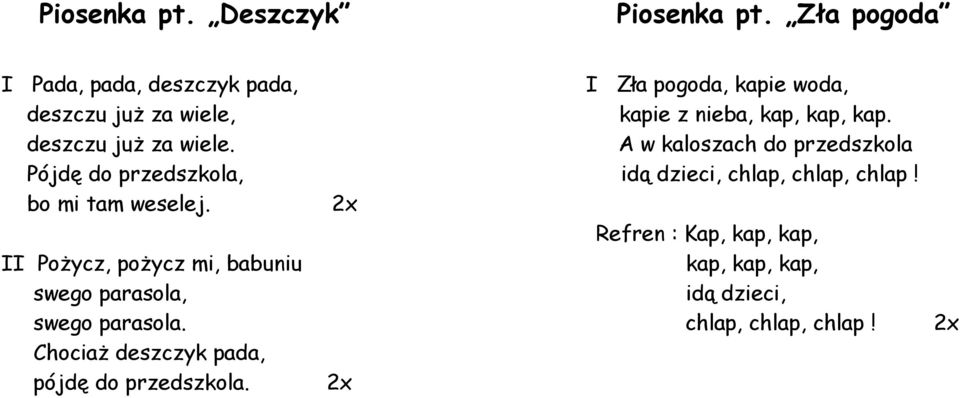 Piosenka pt. „Deszczyk”

I Pada, pada, deszczyk pada,
deszczu już za wiele,
deszczu już za wiele.
Pójdę do przedszkola,
bo mi tam weselej. 2x

II Pożycz, pożycz mi, babuniu
swego parasola,
swego parasola.
Chociaż deszczyk pada,
pójdę do przedszkola. 2x

Piosenka pt. „Zła pogoda”

I Zła pogoda, kapie woda,
kapie z nieba, kap, kap, kap.
A w kaloszach do przedszkola
idą dzieci, chlap, chlap, chlap !

Refren : Kap, kap, kap,
kap, kap, kap,
idą dzieci,
chlap, chlap, chlap ! 2x